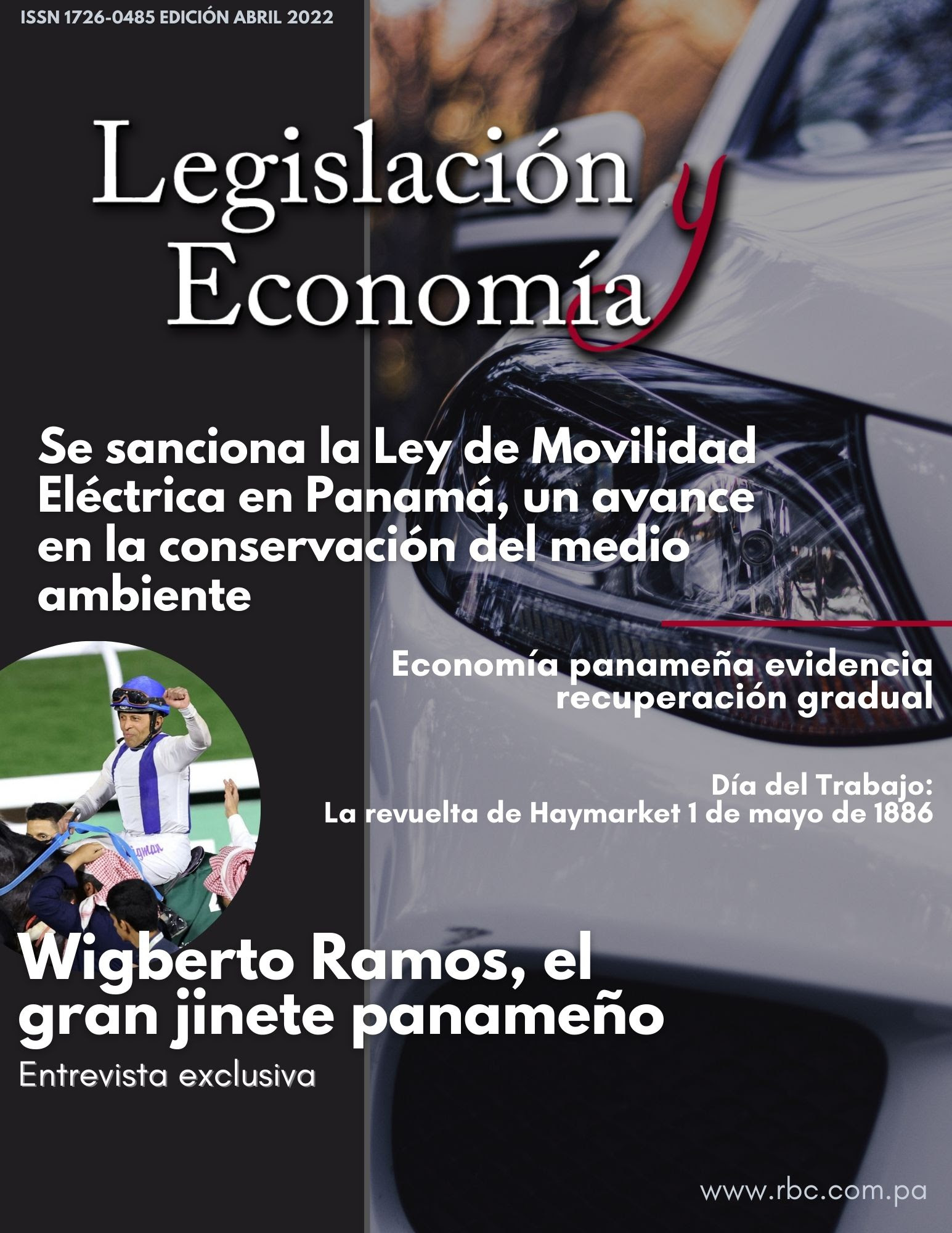 ISSN 1726-0485 EDICIÓN ABRIL 2022

Legislación y Economía

Se sanciona la Ley de Movilidad Eléctrica en Panamá, un avance en la conservación del medio ambiente

Economía panameña evidencia recuperación gradual

Día del Trabajo:
La revuelta de Haymarket 1 de mayo de 1886

Wigberto Ramos, el gran jinete panameño

Entrevista exclusiva

www.rbc.com.pa